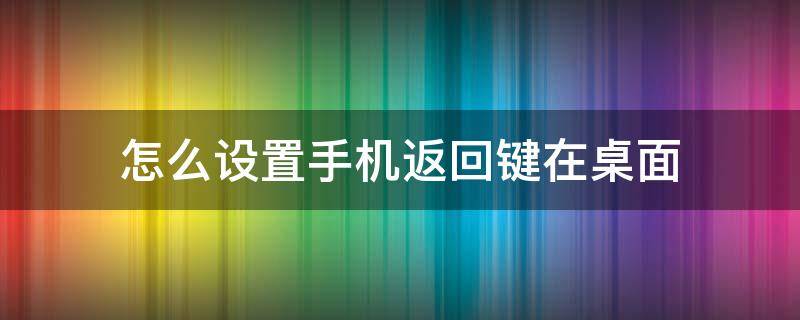 怎么设置手机返回键在桌面